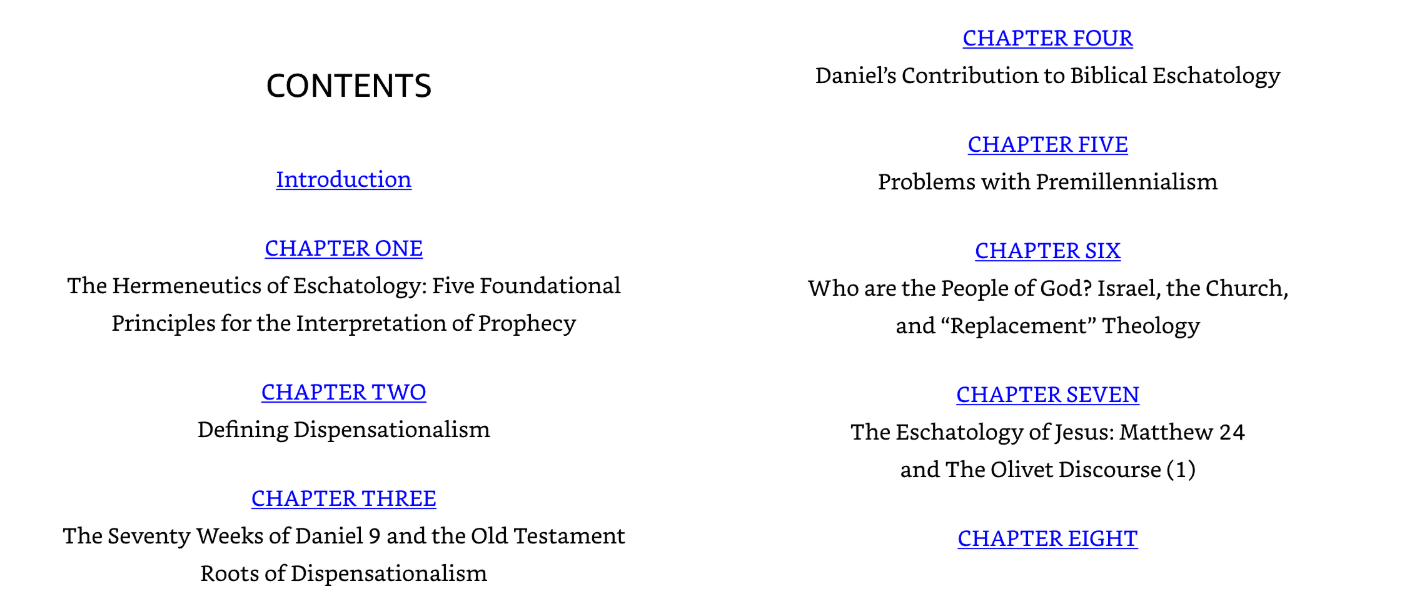 CONTENTS

Introduction

CHAPTER ONE
The Hermeneutics of Eschatology: Five Foundational Principles for the Interpretation of Prophecy

CHAPTER TWO
Defining Dispensationalism

CHAPTER THREE
The Seventy Weeks of Daniel 9 and the Old Testament Roots of Dispensationalism

CHAPTER FOUR
Daniel's Contribution to Biblical Eschatology

CHAPTER FIVE
Problems with Premillennialism

CHAPTER SIX
Who are the People of God? Israel, the Church, and "Replacement" Theology

CHAPTER SEVEN
The Eschatology of Jesus: Matthew 24 and The Olivet Discourse (1)

CHAPTER EIGHT